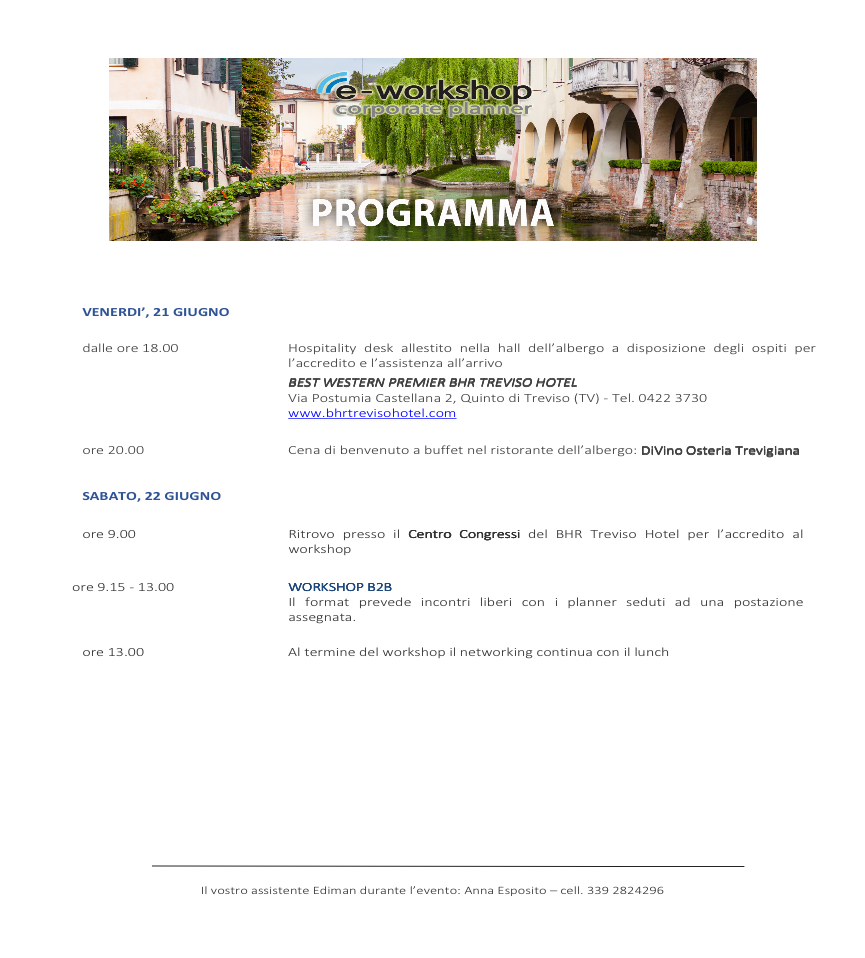 e-workshop
corporate planner

PROGRAMMA

VENERDI', 21 GIUGNO

dalle ore 18.00

Hospitality desk allestito nella hall dell'albergo a disposizione degli ospiti per l'accredito e l'assistenza all'arrivo
BEST WESTERN PREMIER BHR TREVISO HOTEL
Via Postumia Castellana 2, Quinto di Treviso (TV) - Tel. 0422 3730
www.bhrtrevisohotel.com

ore 20.00

Cena di benvenuto a buffet nel ristorante dell'albergo: DiVino Osteria Trevigiana

SABATO, 22 GIUGNO

ore 9.00

Ritrovo presso il Centro Congressi del BHR Treviso Hotel per l'accredito al workshop

ore 9.15 - 13.00

WORKSHOP B2B
Il format prevede incontri liberi con i planner seduti ad una postazione assegnata.

ore 13.00

Al termine del workshop il networking continua con il lunch

Il vostro assistente Ediman durante l'evento: Anna Esposito – cell. 339 2824296